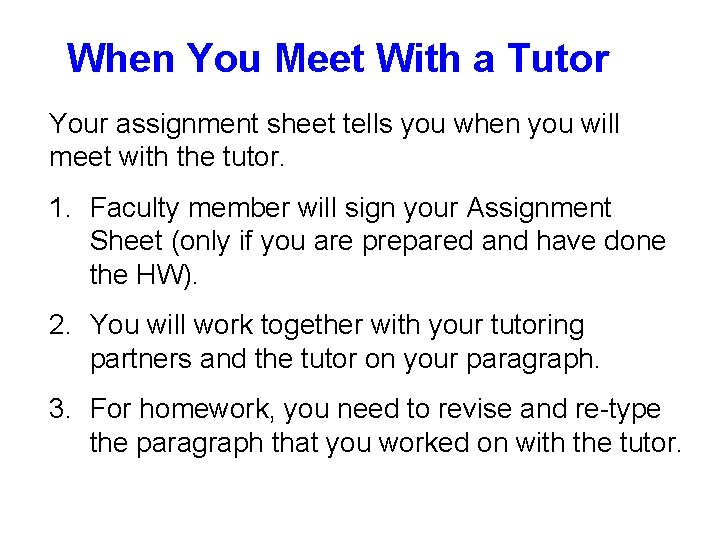 When You Meet With a Tutor

Your assignment sheet tells you when you will meet with the tutor.

1. Faculty member will sign your Assignment Sheet (only if you are prepared and have done the HW).

2. You will work together with your tutoring partners and the tutor on your paragraph.

3. For homework, you need to revise and re-type the paragraph that you worked on with the tutor.